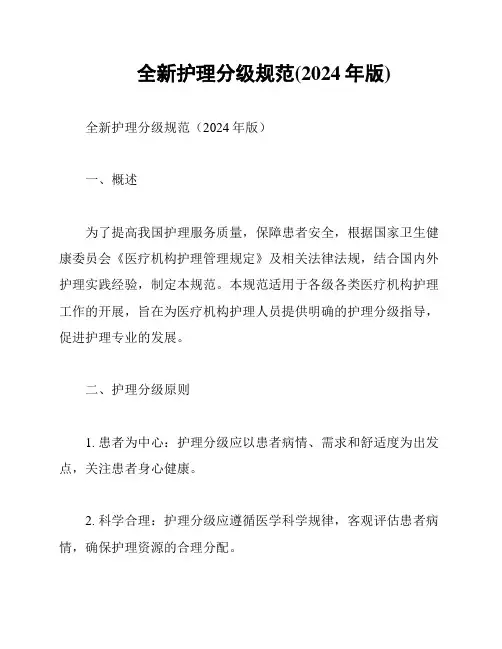 全新护理分级规范(2024 年版)

全新护理分级规范（2024 年版）

一、概述

为了提高我国护理服务质量，保障患者安全，根据国家卫生健康委员会《医疗机构护理管理规定》及相关法律法规，结合国内外护理实践经验，制定本规范。本规范适用于各级各类医疗机构护理工作的开展，旨在为医疗机构护理人员提供明确的护理分级指导，促进护理专业的发展。

二、护理分级原则

1. 患者为中心：护理分级应以患者病情、需求和舒适度为出发点，关注患者身心健康。

2. 科学合理：护理分级应遵循医学科学规律，客观评估患者病情，确保护理资源的合理分配。